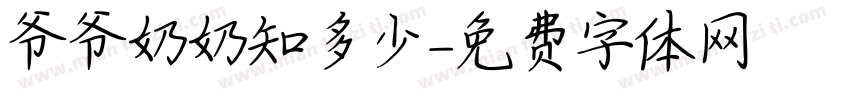 爷爷奶奶知多少-免费字体网